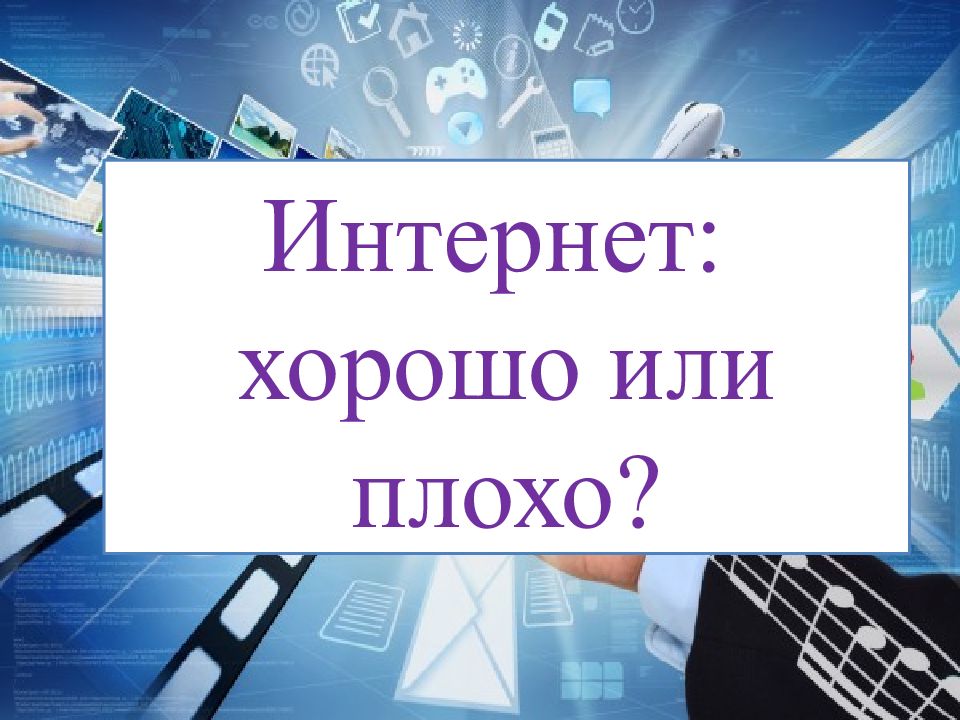 Интернет: хорошо или плохо?